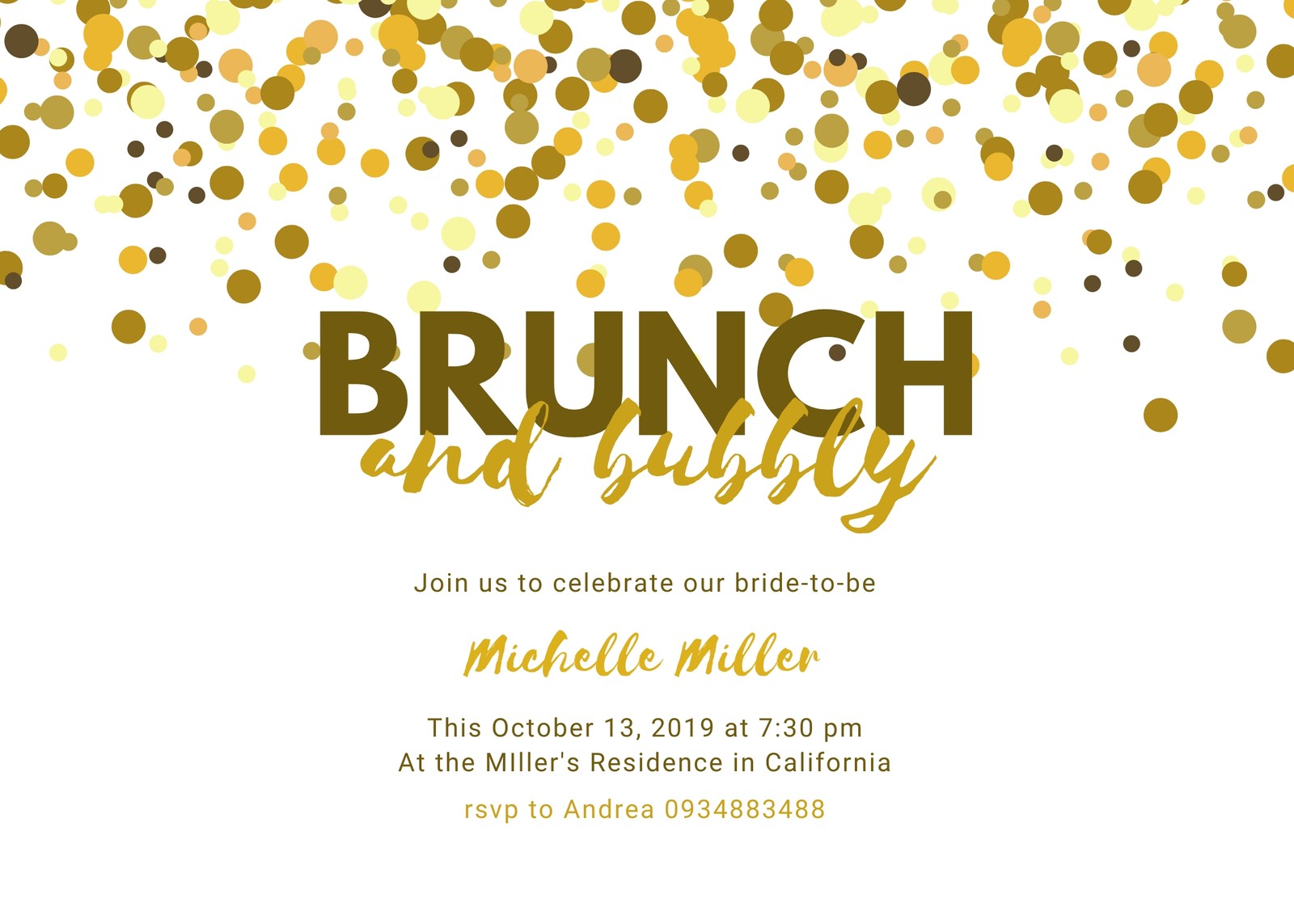 BRUNCH
and bubbly

Join us to celebrate our bride-to-be

Michelle Miller

This October 13, 2019 at 7:30 pm
At the MIller's Residence in California

rsvp to Andrea 0934883488